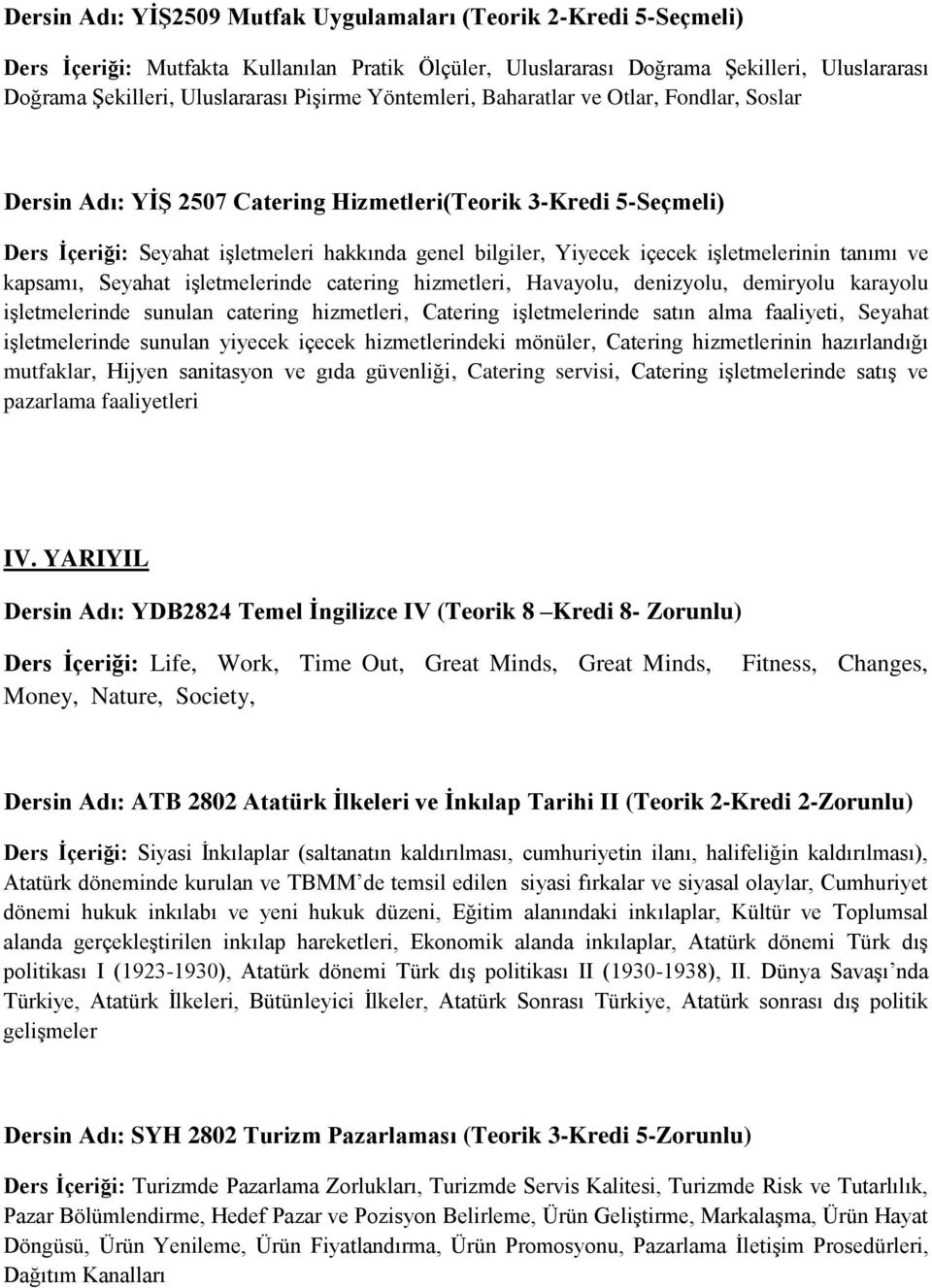 Dersin Adı: YİŞ2509 Mutfak Uygulamaları (Teorik 2-Kredi 5-Seçmeli)

Ders İçeriği: Mutfakta Kullanılan Pratik Ölçüler, Uluslararası Doğrama Şekilleri, Uluslararası Doğrama Şekilleri, Uluslararası Pişirme Yöntemleri, Baharatlar ve Otlar, Fondlar, Soslar

Dersin Adı: YİŞ 2507 Catering Hizmetleri(Teorik 3-Kredi 5-Seçmeli)

Ders İçeriği: Seyahat işletmeleri hakkında genel bilgiler, Yiyecek içecek işletmelerinin tanımı ve kapsamı, Seyahat işletmelerinde catering hizmetleri, Havayolu, denizyolu, demiryolu karayolu işletmelerinde sunulan catering hizmetleri, Catering işletmelerinde satın alma faaliyeti, Seyahat işletmelerinde sunulan yiyecek içecek hizmetlerindeki mönüler, Catering hizmetlerinin hazırlandığı mutfaklar, Hijyen sanitasyon ve gıda güvenliği, Catering servisi, Catering işletmelerinde satış ve pazarlama faaliyetleri

IV. YARIYIL

Dersin Adı: YDB2824 Temel İngilizce IV (Teorik 8 –Kredi 8- Zorunlu)

Ders İçeriği: Life, Work, Time Out, Great Minds, Great Minds, Fitness, Changes, Money, Nature, Society,

Dersin Adı: ATB 2802 Atatürk İlkeleri ve İnkılap Tarihi II (Teorik 2-Kredi 2-Zorunlu)

Ders İçeriği: Siyasi İnkılaplar (saltanatın kaldırılması, cumhuriyetin ilanı, halifeliğin kaldırılması), Atatürk döneminde kurulan ve TBMM'de temsil edilen siyasi fırkalar ve siyasal olaylar, Cumhuriyet dönemi hukuk inkılabı ve yeni hukuk düzeni, Eğitim alanındaki inkılaplar, Kültür ve Toplumsal alanda gerçekleştirilen inkılap hareketleri, Ekonomik alanda inkılaplar, Atatürk dönemi Türk dış politikası I (1923-1930), Atatürk dönemi Türk dış politikası II (1930-1938), II. Dünya Savaşı'nda Türkiye, Atatürk İlkeleri, Bütünleyici İlkeler, Atatürk Sonrası Türkiye, Atatürk sonrası dış politik gelişmeler

Dersin Adı: SYH 2802 Turizm Pazarlaması (Teorik 3-Kredi 5-Zorunlu)

Ders İçeriği: Turizmde Pazarlama Zorlukları, Turizmde Servis Kalitesi, Turizmde Risk ve Tutarlılık, Pazar Bölümlendirme, Hedef Pazar ve Pozisyon Belirleme, Ürün Geliştirme, Markalaşma, Ürün Hayat Döngüsü, Ürün Yenileme, Ürün Fiyatlandırma, Ürün Promosyonu, Pazarlama İletişim Prosedürleri, Dağıtım Kanalları